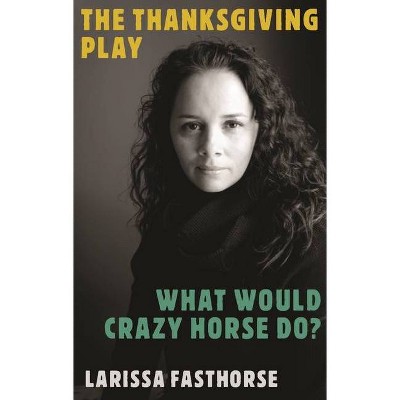 THE THANKSGIVING PLAY

WHAT WOULD CRAZY HORSE DO?

LARISSA FASTHORSE